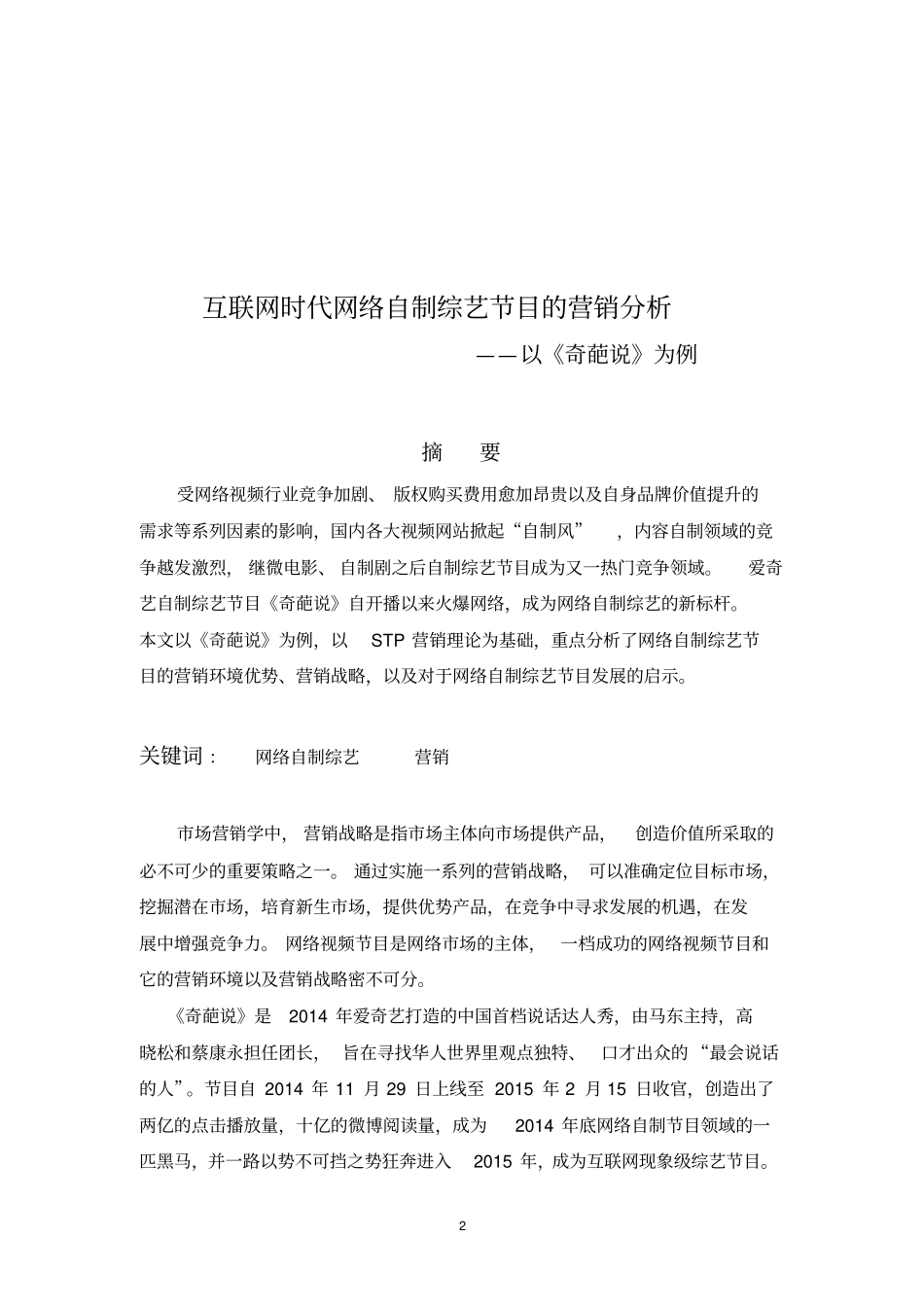 互联网时代网络自制综艺节目的营销分析

——以《奇葩说》为例

摘　要

受网络视频行业竞争加剧、版权购买费用愈加昂贵以及自身品牌价值提升的需求等系列因素的影响，国内各大视频网站掀起“自制风”，内容自制领域的竞争越发激烈，继微电影、自制剧之后自制综艺节目成为又一热门竞争领域。爱奇艺自制综艺节目《奇葩说》自开播以来火爆网络，成为网络自制综艺的新标杆。本文以《奇葩说》为例，以 STP 营销理论为基础，重点分析了网络自制综艺节目的营销环境优势、营销战略，以及对于网络自制综艺节目发展的启示。

关键词：　网络自制综艺　营销

市场营销学中，营销战略是指市场主体向市场提供产品，创造价值所采取的必不可少的重要策略之一。通过实施一系列的营销战略，可以准确定位目标市场，挖掘潜在市场，培育新生市场，提供优势产品，在竞争中寻求发展的机遇，在发展中增强竞争力。网络视频节目是网络市场的主体，一档成功的网络视频节目和它的营销环境以及营销战略密不可分。

《奇葩说》是 2014 年爱奇艺打造的中国首档说话达人秀，由马东主持，高晓松和蔡康永担任团长，旨在寻找华人世界里观点独特、口才出众的“最会说话的人”。节目自 2014 年 11 月 29 日上线至 2015 年 2 月 15 日收官，创造出了两亿的点击播放量，十亿的微博阅读量，成为 2014 年底网络自制节目领域的一匹黑马，并一路以势不可挡之势狂奔进入 2015 年，成为互联网现象级综艺节目。

2